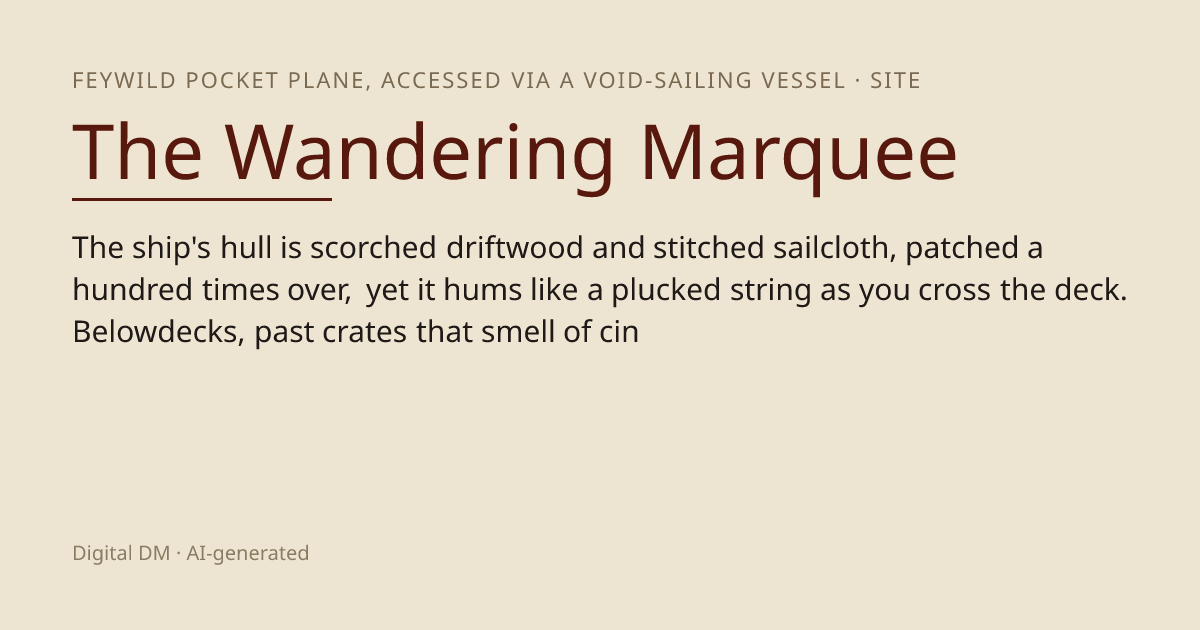 FEYWILD POCKET PLANE, ACCESSED VIA A VOID-SAILING VESSEL · SITE

The Wandering Marquee

The ship's hull is scorched driftwood and stitched sailcloth, patched a hundred times over,  yet it hums like a plucked string as you cross the deck. Belowdecks, past crates that smell of cin

Digital DM · AI-generated